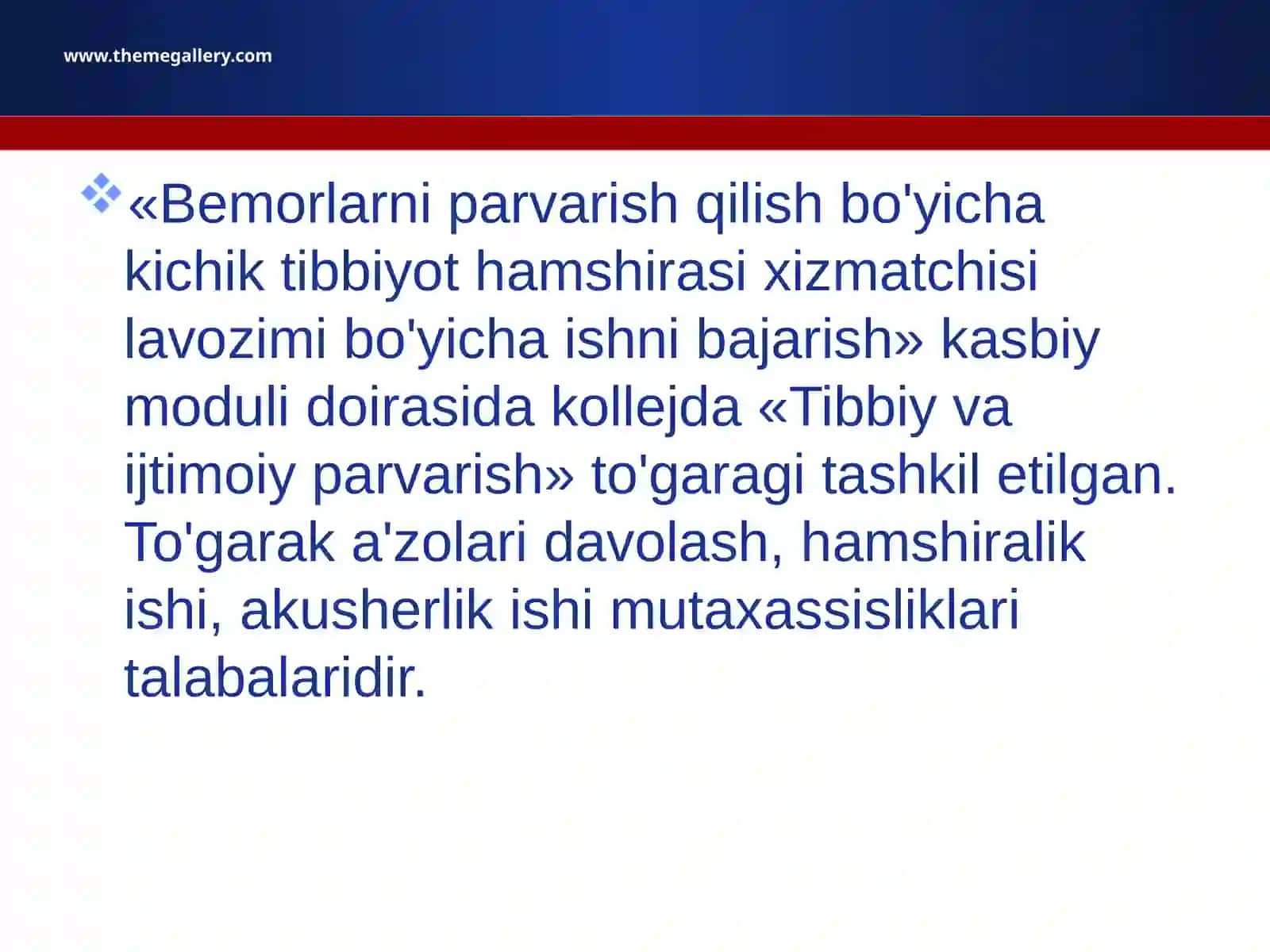 www.themegallery.com

«Bemorlarni parvarish qilish bo'yicha kichik tibbiyot hamshirasi xizmatchisi lavozimi bo'yicha ishni bajarish» kasbiy moduli doirasida kollejda «Tibbiy va ijtimoiy parvarish» to'garagi tashkil etilgan. To'garak a'zolari davolash, hamshiralik ishi, akusherlik ishi mutaxassisliklari talabalaridir.